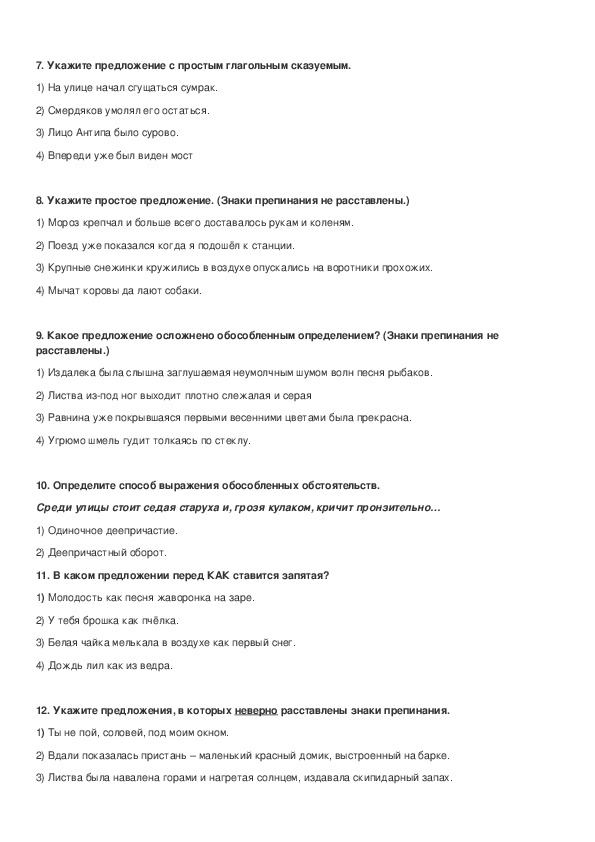 7. Укажите предложение с простым глагольным сказуемым.

1) На улице начал сгущаться сумрак.

2) Смердяков умолял его остаться.

3) Лицо Антипа было сурово.

4) Впереди уже был виден мост

8. Укажите простое предложение. (Знаки препинания не расставлены.)

1) Мороз крепчал и больше всего доставалось рукам и коленям.

2) Поезд уже показался когда я подошёл к станции.

3) Крупные снежинки кружились в воздухе опускались на воротники прохожих.

4) Мычат коровы да лают собаки.

9. Какое предложение осложнено обособленным определением? (Знаки препинания не расставлены.)

1) Издалека была слышна заглушаемая неумолчным шумом волн песня рыбаков.

2) Листва из-под ног выходит плотно слежалая и серая

3) Равнина уже покрывшаяся первыми весенними цветами была прекрасна.

4) Угрюмо шмель гудит толкаясь по стеклу.

10. Определите способ выражения обособленных обстоятельств.

Среди улицы стоит седая старуха и, грозя кулаком, кричит пронзительно…

1) Одиночное деепричастие.

2) Деепричастный оборот.

11. В каком предложении перед КАК ставится запятая?

1) Молодость как песня жаворонка на заре.

2) У тебя брошка как пчёлка.

3) Белая чайка мелькала в воздухе как первый снег.

4) Дождь лил как из ведра.

12. Укажите предложения, в которых неверно расставлены знаки препинания.

1) Ты не пой, соловей, под моим окном.

2) Вдали показалась пристань – маленький красный домик, выстроенный на барке.

3) Листва была навалена горами и нагретая солнцем, издавала скипидарный запах.